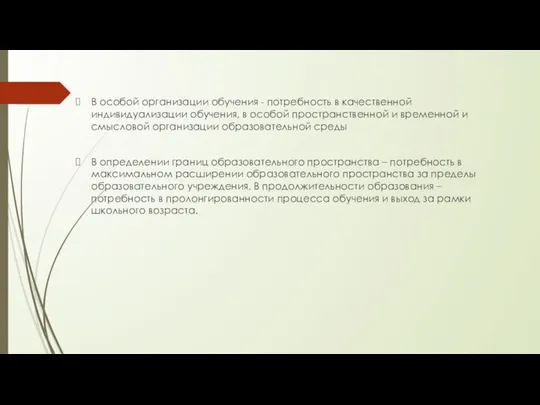 В особой организации обучения - потребность в качественной индивидуализации обучения, в особой пространственной и временной и смысловой организации образовательной среды

В определении границ образовательного пространства – потребность в максимальном расширении образовательного пространства за пределы образовательного учреждения. В продолжительности образования – потребность в пролонгированности процесса обучения и выход за рамки школьного возраста.